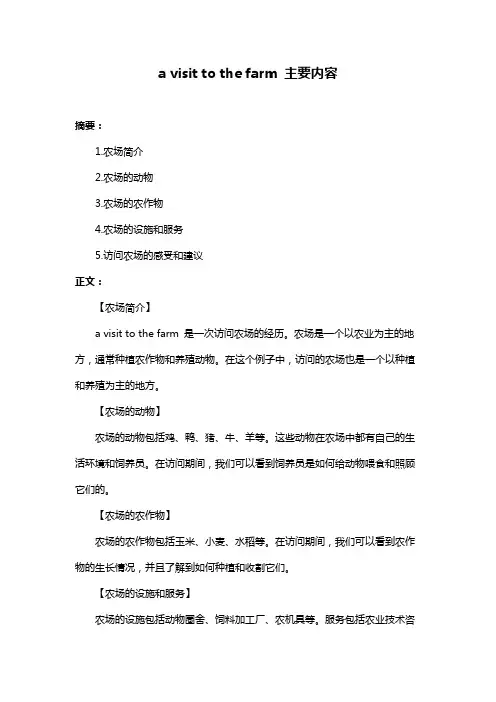 a visit to the farm 主要内容

摘要：

1.农场简介

2.农场的动物

3.农场的农作物

4.农场的设施和服务

5.访问农场的感受和建议

正文：

【农场简介】

a visit to the farm 是一次访问农场的经历。农场是一个以农业为主的地方，通常种植农作物和养殖动物。在这个例子中，访问的农场也是一个以种植和养殖为主的地方。

【农场的动物】

农场的动物包括鸡、鸭、猪、牛、羊等。这些动物在农场中都有自己的生活环境和饲养员。在访问期间，我们可以看到饲养员是如何给动物喂食和照顾它们的。

【农场的农作物】

农场的农作物包括玉米、小麦、水稻等。在访问期间，我们可以看到农作物的生长情况，并且了解到如何种植和收割它们。

【农场的设施和服务】

农场的设施包括动物圈舍、饲料加工厂、农机具等。服务包括农业技术咨